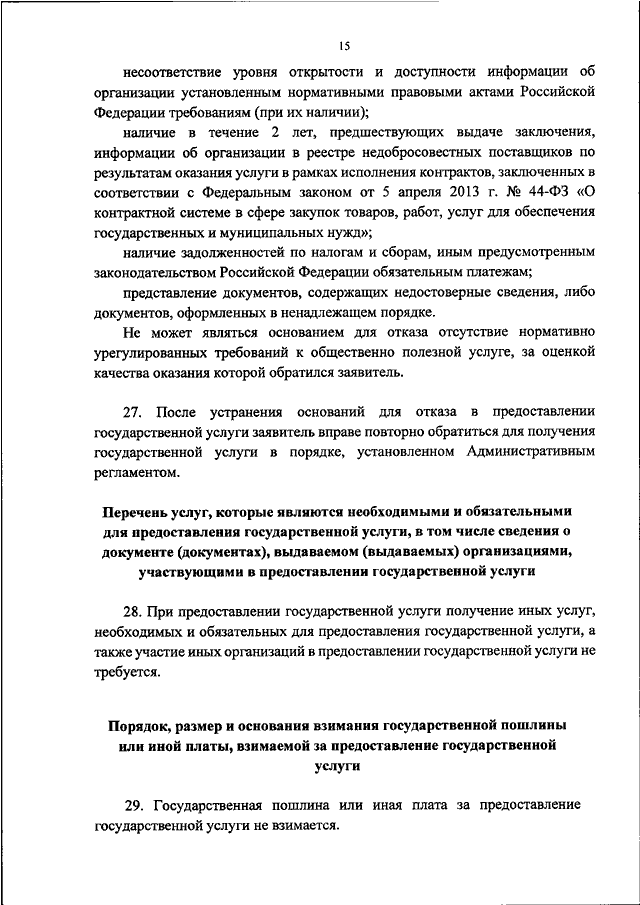 15

несоответствие уровня открытости и доступности информации об организации установленным нормативными правовыми актами Российской Федерации требованиям (при их наличии);

наличие в течение 2 лет, предшествующих выдаче заключения, информации об организации в реестре недобросовестных поставщиков по результатам оказания услуги в рамках исполнения контрактов, заключенных в соответствии с Федеральным законом от 5 апреля 2013 г. № 44-ФЗ «О контрактной системе в сфере закупок товаров, работ, услуг для обеспечения государственных и муниципальных нужд»;

наличие задолженностей по налогам и сборам, иным предусмотренным законодательством Российской Федерации обязательным платежам;

представление документов, содержащих недостоверные сведения, либо документов, оформленных в ненадлежащем порядке.

Не может являться основанием для отказа отсутствие нормативно урегулированных требований к общественно полезной услуге, за оценкой качества оказания которой обратился заявитель.

27. После устранения оснований для отказа в предоставлении государственной услуги заявитель вправе повторно обратиться для получения государственной услуги в порядке, установленном Административным регламентом.

Перечень услуг, которые являются необходимыми и обязательными для предоставления государственной услуги, в том числе сведения о документе (документах), выдаваемом (выдаваемых) организациями, участвующими в предоставлении государственной услуги

28. При предоставлении государственной услуги получение иных услуг, необходимых и обязательных для предоставления государственной услуги, а также участие иных организаций в предоставлении государственной услуги не требуется.

Порядок, размер и основания взимания государственной пошлины или иной платы, взимаемой за предоставление государственной услуги

29. Государственная пошлина или иная плата за предоставление государственной услуги не взимается.